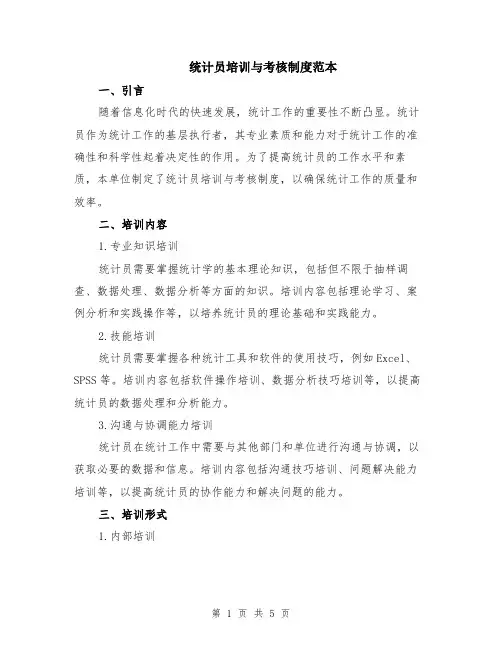 统计员培训与考核制度范本

一、引言

随着信息化时代的快速发展，统计工作的重要性不断凸显。统计员作为统计工作的基层执行者，其专业素质和能力对于统计工作的准确性和科学性起着决定性的作用。为了提高统计员的工作水平和素质，本单位制定了统计员培训与考核制度，以确保统计工作的质量和效率。

二、培训内容

1.专业知识培训

统计员需要掌握统计学的基本理论知识，包括但不限于抽样调查、数据处理、数据分析等方面的知识。培训内容包括理论学习、案例分析和实践操作等，以培养统计员的理论基础和实践能力。

2.技能培训

统计员需要掌握各种统计工具和软件的使用技巧，例如Excel、SPSS等。培训内容包括软件操作培训、数据分析技巧培训等，以提高统计员的数据处理和分析能力。

3.沟通与协调能力培训

统计员在统计工作中需要与其他部门和单位进行沟通与协调，以获取必要的数据和信息。培训内容包括沟通技巧培训、问题解决能力培训等，以提高统计员的协作能力和解决问题的能力。

三、培训形式

1.内部培训

第 1 页 共 5 页